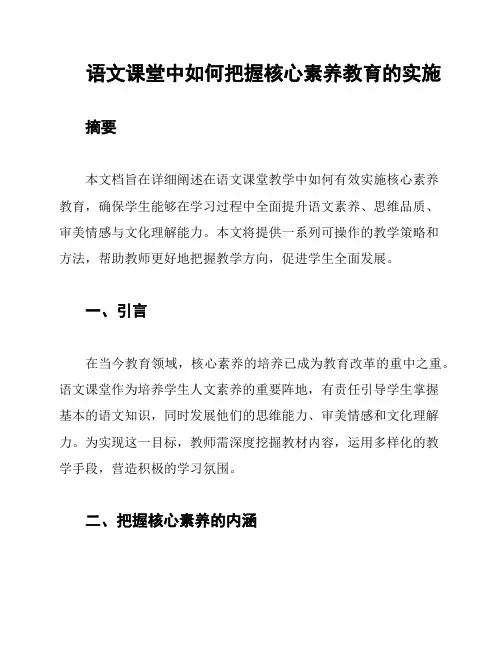 语文课堂中如何把握核心素养教育的实施

摘要

本文档旨在详细阐述在语文课堂教学中如何有效实施核心素养教育，确保学生能够在学习过程中全面提升语文素养、思维品质、审美情感与文化理解能力。本文将提供一系列可操作的教学策略和方法，帮助教师更好地把握教学方向，促进学生全面发展。

一、引言

在当今教育领域，核心素养的培养已成为教育改革的重中之重。语文课堂作为培养学生人文素养的重要阵地，有责任引导学生掌握基本的语文知识，同时发展他们的思维能力、审美情感和文化理解力。为实现这一目标，教师需深度挖掘教材内容，运用多样化的教学手段，营造积极的学习氛围。

二、把握核心素养的内涵